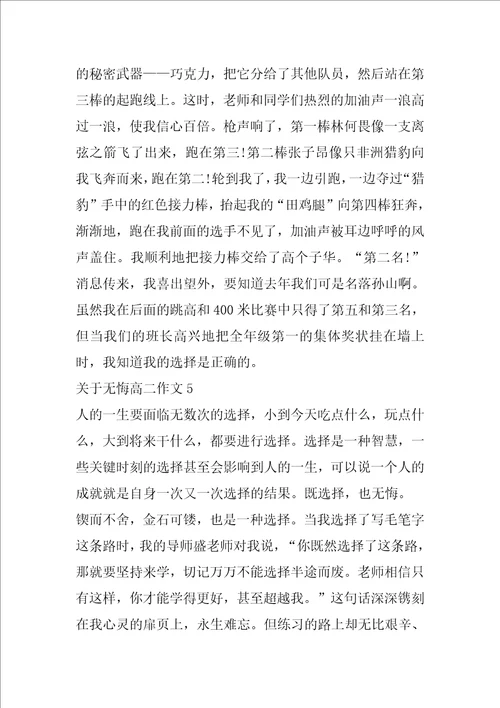 的秘密武器——巧克力，把它分给了其他队员，然后站在第三棒的起跑线上。这时，老师和同学们热烈的加油声一浪高过一浪，使我信心百倍。枪声响了，第一棒林何畏像一支离弦之箭飞了出来，跑在第三!第二棒张子昂像只非洲猎豹向我飞奔而来，跑在第二!轮到我了，我一边引跑，一边夺过“猎豹”手中的红色接力棒，抬起我的“田鸡腿”向第四棒狂奔，渐渐地，跑在我前面的选手不见了，加油声被耳边呼呼的风声盖住。我顺利地把接力棒交给了高个子华。“第二名!”消息传来，我喜出望外，要知道去年我们可是名落孙山啊。虽然我在后面的跳高和400米比赛中只得了第五和第三名，但当我们的班长高兴地把全年级第一的集体奖状挂在墙上时，我知道我的选择是正确的。

关于无悔高二作文5

人的一生要面临无数次的选择，小到今天吃点什么，玩点什么，大到将来干什么，都要进行选择。选择是一种智慧，一些关键时刻的选择甚至会影响到人的一生，可以说一个人的成就就是自身一次又一次选择的结果。既选择，也无悔。

锲而不舍，金石可镂，也是一种选择。当我选择了写毛笔字这条路时，我的导师盛老师对我说，“你既然选择了这条路，那就要坚持来学，切记万万不能选择半途而废。老师相信只有这样，你才能学得更好，甚至超越我。”这句话深深镌刻在我心灵的扉页上，永生难忘。但练习的路上却无比艰辛、